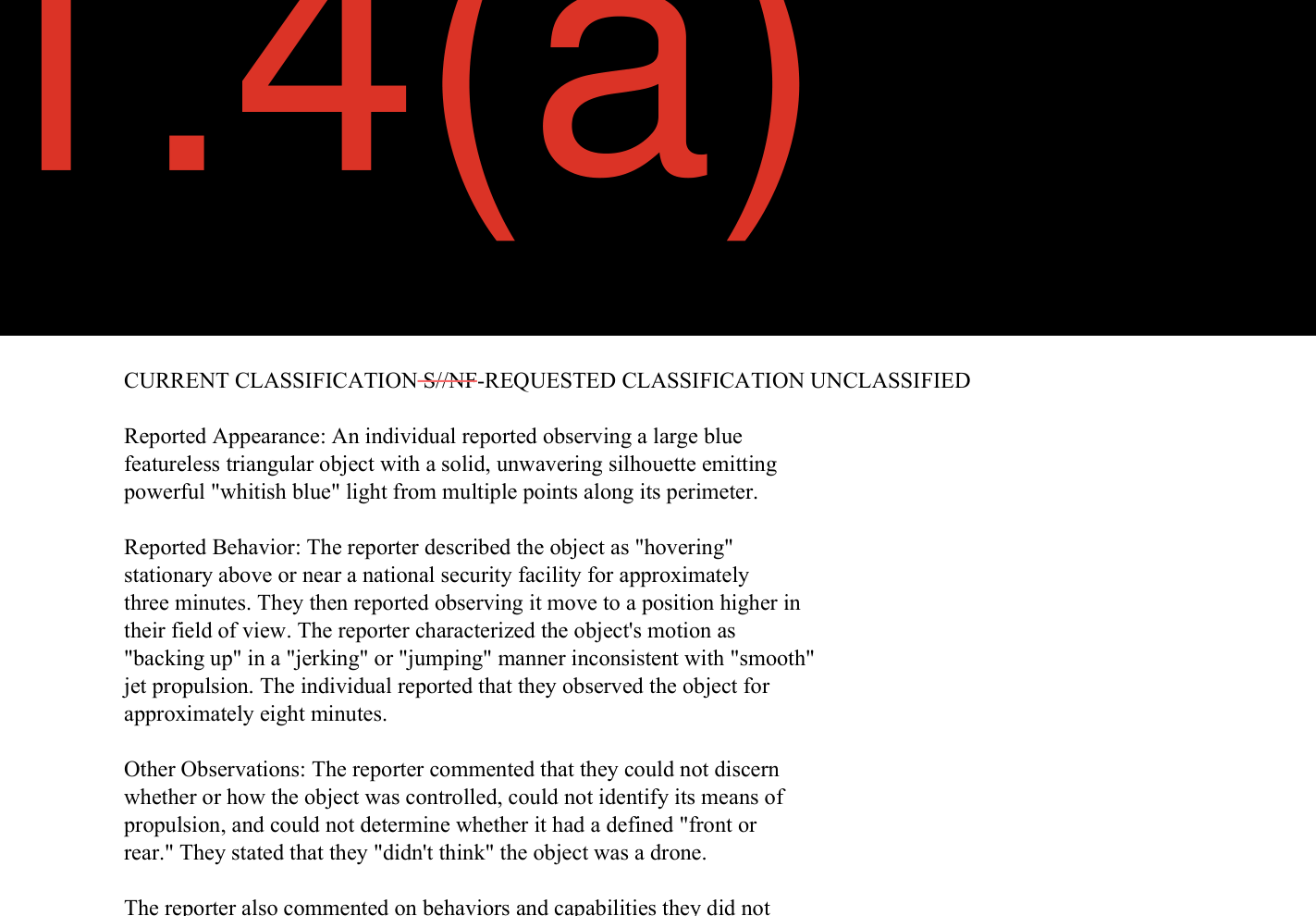 1.4(a)

CURRENT CLASSIFICATION S//NF-REQUESTED CLASSIFICATION UNCLASSIFIED

Reported Appearance: An individual reported observing a large blue featureless triangular object with a solid, unwavering silhouette emitting powerful "whitish blue" light from multiple points along its perimeter.

Reported Behavior: The reporter described the object as "hovering" stationary above or near a national security facility for approximately three minutes. They then reported observing it move to a position higher in their field of view. The reporter characterized the object's motion as "backing up" in a "jerking" or "jumping" manner inconsistent with "smooth" jet propulsion. The individual reported that they observed the object for approximately eight minutes.

Other Observations: The reporter commented that they could not discern whether or how the object was controlled, could not identify its means of propulsion, and could not determine whether it had a defined "front or rear." They stated that they "didn't think" the object was a drone.

The reporter also commented on behaviors and capabilities they did not